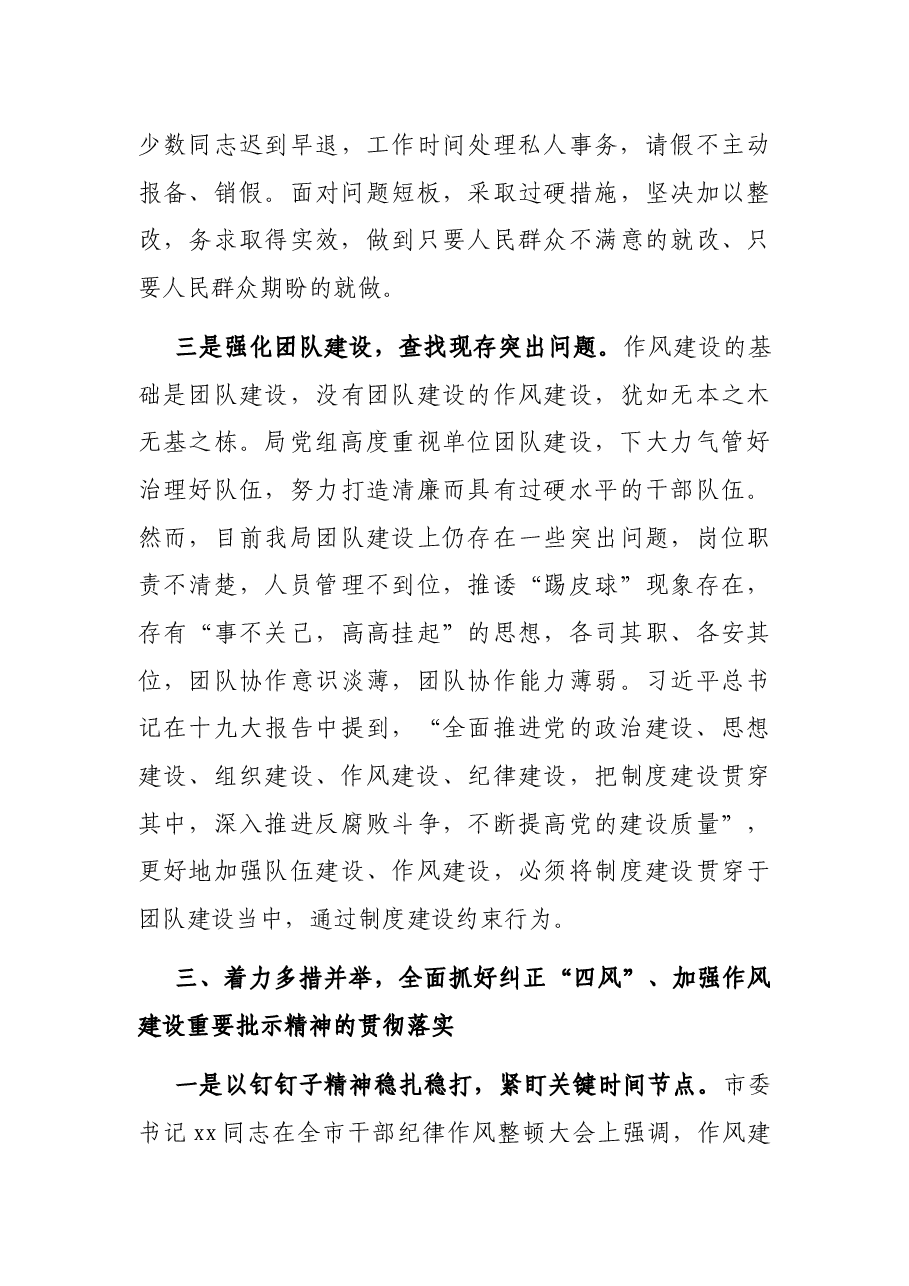 少数同志迟到早退，工作时间处理私人事务，请假不主动报备、销假。面对问题短板，采取过硬措施，坚决加以整改，务求取得实效，做到只要人民群众不满意的就改、只要人民群众期盼的就做。

三是强化团队建设，查找现存突出问题。作风建设的基础是团队建设，没有团队建设的作风建设，犹如无本之木无基之栋。局党组高度重视单位团队建设，下大力气管好治理好队伍，努力打造清廉而具有过硬水平的干部队伍。然而，目前我局团队建设上仍存在一些突出问题，岗位职责不清楚，人员管理不到位，推诿“踢皮球”现象存在，存有“事不关己，高高挂起”的思想，各司其职、各安其位，团队协作意识淡薄，团队协作能力薄弱。习近平总书记在十九大报告中提到，“全面推进党的政治建设、思想建设、组织建设、作风建设、纪律建设，把制度建设贯穿其中，深入推进反腐败斗争，不断提高党的建设质量”，更好地加强队伍建设、作风建设，必须将制度建设贯穿于团队建设当中，通过制度建设约束行为。

三、着力多措并举，全面抓好纠正“四风”、加强作风建设重要批示精神的贯彻落实

一是以钉钉子精神稳扎稳打，紧盯关键时间节点。市委书记xx同志在全市干部纪律作风整顿大会上强调，作风建